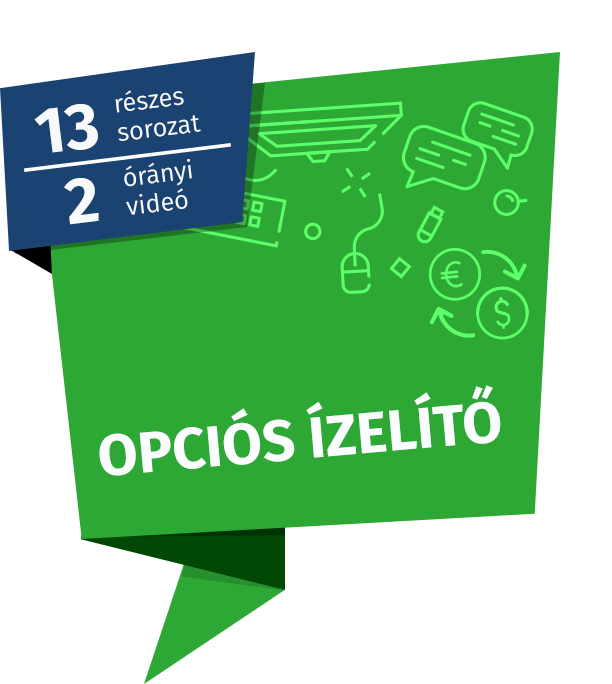 13 részes sorozat

2 órányi videó

€

$

OPCIÓS ÍZELÍTŐ